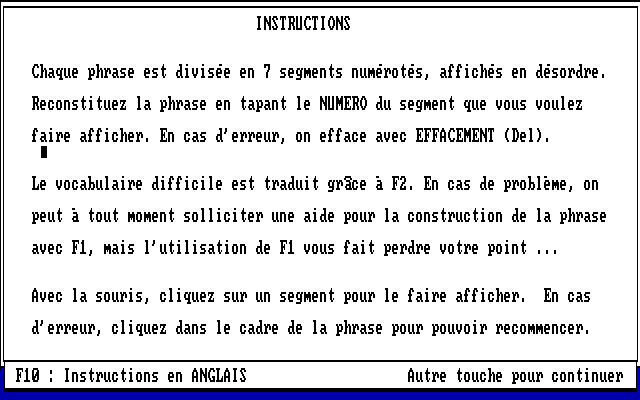 INSTRUCTIONS

Chaque phrase est divisée en 7 segments numérotés, affichés en désordre. Reconstituez la phrase en tapant le NUMERO du segment que vous voulez faire afficher. En cas d'erreur, on efface avec EFFACEMENT (Del).

Le vocabulaire difficile est traduit grâce à F2. En cas de problème, on peut à tout moment solliciter une aide pour la construction de la phrase avec F1, mais l'utilisation de F1 vous fait perdre votre point ...

Avec la souris, cliquez sur un segment pour le faire afficher. En cas d'erreur, cliquez dans le cadre de la phrase pour pouvoir recommencer.

F10 : Instructions en ANGLAIS

Autre touche pour continuer